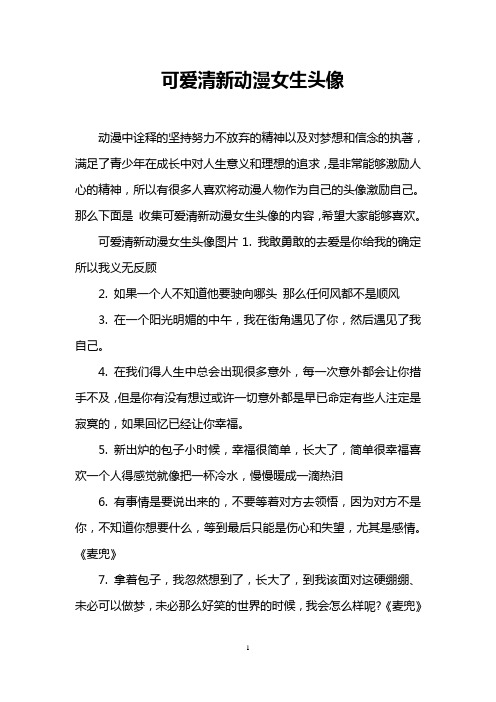 可爱清新动漫女生头像

动漫中诠释的坚持努力不放弃的精神以及对梦想和信念的执著，满足了青少年在成长中对人生意义和理想的追求，是非常能够激励人心的精神，所以有很多人喜欢将动漫人物作为自己的头像激励自己。那么下面是 收集可爱清新动漫女生头像的内容，希望大家能够喜欢。

可爱清新动漫女生头像图片 1. 我敢勇敢的去爱是你给我的确定所以我义无反顾

2. 如果一个人不知道他要驶向哪头 那么任何风都不是顺风

3. 在一个阳光明媚的中午，我在街角遇见了你，然后遇见了我自己。

4. 在我们得人生中总会出现很多意外，每一次意外都会让你措手不及，但是你有没有想过或许一切意外都是早已命定有些人注定是寂寞的，如果回忆已经让你幸福。

5. 新出炉的包子小时候，幸福很简单，长大了，简单很幸福喜欢一个人得感觉就像把一杯冷水，慢慢暖成一滴热泪

6. 有事情是要说出来的，不要等着对方去领悟，因为对方不是你，不知道你想要什么，等到最后只能是伤心和失望，尤其是感情。《麦兜》

7. 拿着包子，我忽然想到了，长大了，到我该面对这硬绷绷、未必可以做梦，未必那么好笑的世界的时候，我会怎么样呢?《麦兜》

1